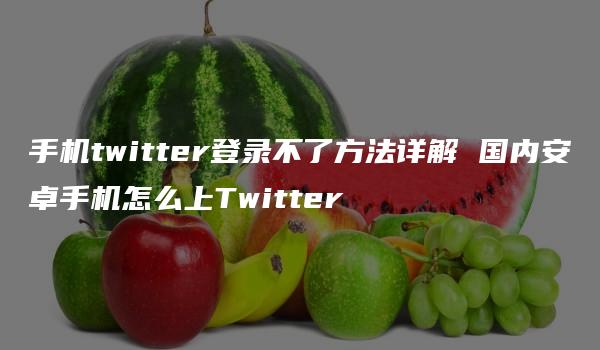 手机twitter登录不了方法详解 国内安卓手机怎么上Twitter